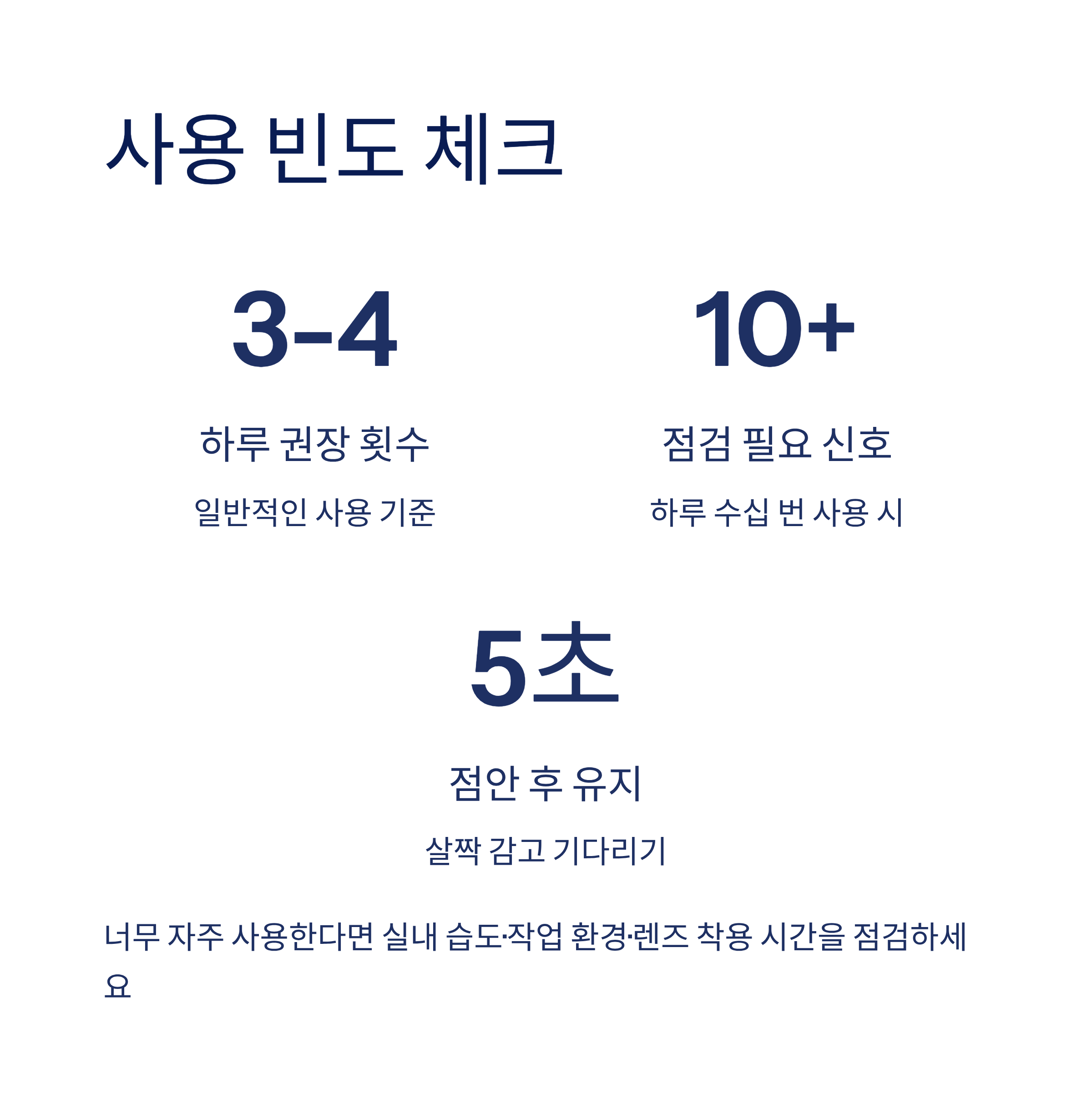 사용 빈도 체크

3-4

하루 권장 횟수

일반적인 사용 기준

10+

점검 필요 신호

하루 수십 번 사용 시

5초

점안 후 유지

살짝 감고 기다리기

너무 자주 사용한다면 실내 습도·작업 환경·렌즈 착용 시간을 점검하세요